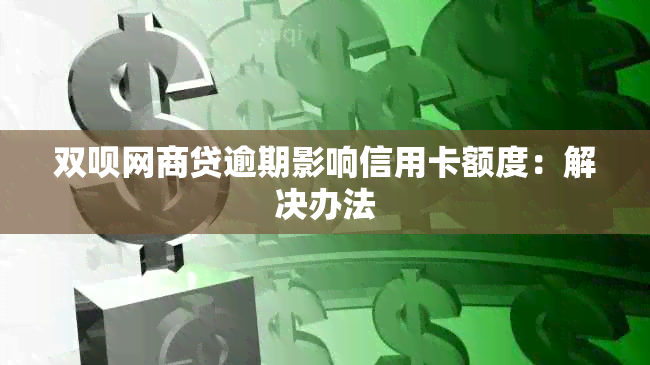 双呗网商贷逾期影响信用卡额度：解决办法